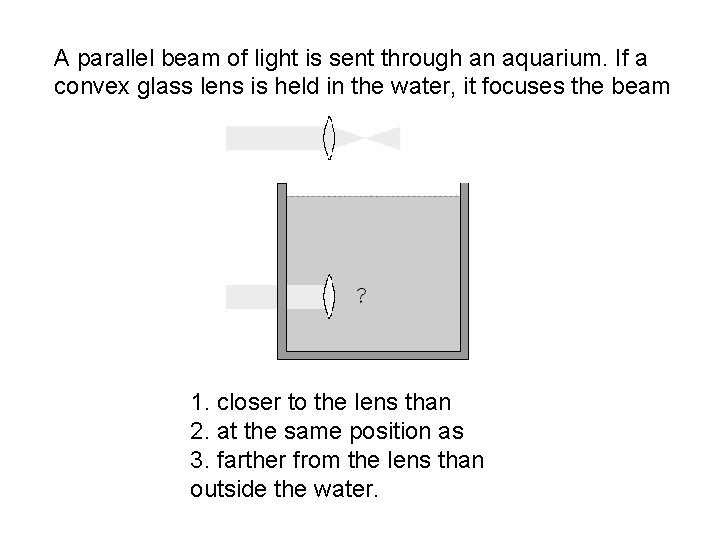 A parallel beam of light is sent through an aquarium. If a convex glass lens is held in the water, it focuses the beam

?

1. closer to the lens than
2. at the same position as
3. farther from the lens than
outside the water.